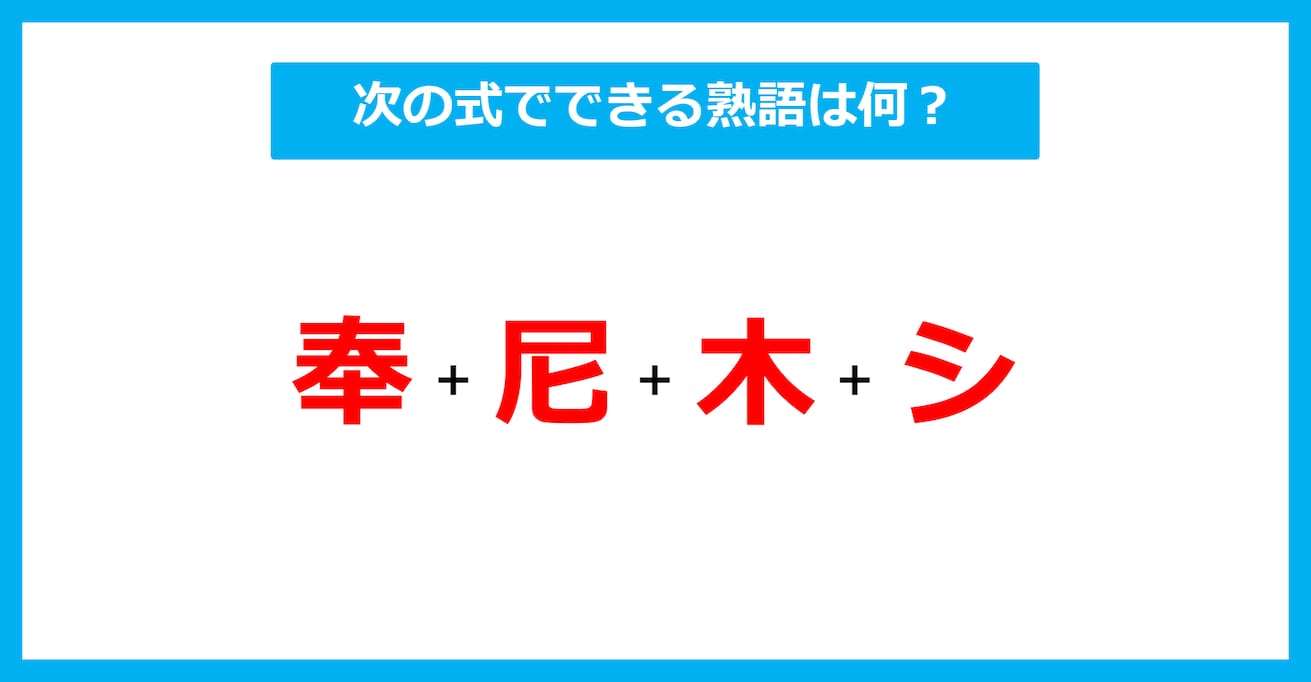 次の式でできる熟語は何？

奉 + 尼 + 木 + シ